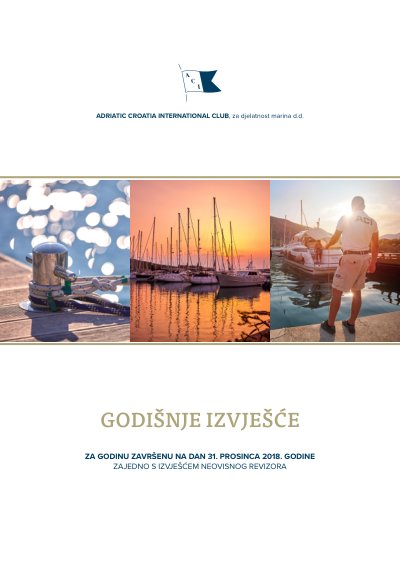 ACI

ADRIATIC CROATIA INTERNATIONAL CLUB, za djelatnost marina d.d.

GODIŠNJE IZVJEŠĆE

ZA GODINU ZAVRŠENU NA DAN 31. PROSINCA 2018. GODINE
ZAJEDNO S IZVJEŠĆEM NEOVISNOG REVIZORA